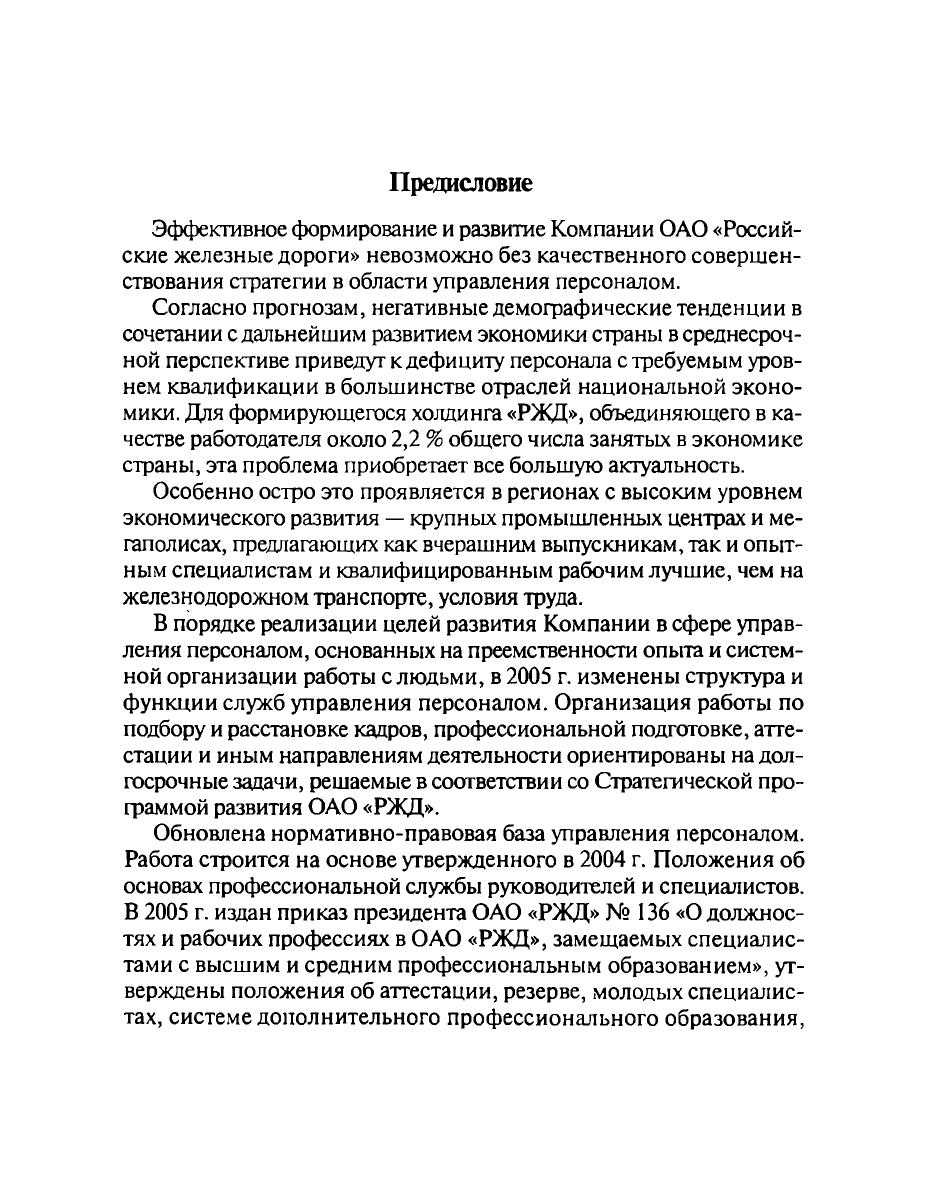 Предисловие

Эффективное формирование и развитие Компании ОАО «Российские железные дороги» невозможно без качественного совершенствования стратегии в области управления персоналом.

Согласно прогнозам, негативные демографические тенденции в сочетании с дальнейшим развитием экономики страны в среднесрочной перспективе приведут к дефициту персонала с требуемым уровнем квалификации в большинстве отраслей национальной экономики. Для формирующегося холдинга «РЖД», объединяющего в качестве работодателя около 2,2 % общего числа занятых в экономике страны, эта проблема приобретает все большую актуальность.

Особенно остро это проявляется в регионах с высоким уровнем экономического развития — крупных промышленных центрах и мегаполисах, предлагающих как вчерашним выпускникам, так и опытным специалистам и квалифицированным рабочим лучшие, чем на железнодорожном транспорте, условия труда.

В порядке реализации целей развития Компании в сфере управления персоналом, основанных на преемственности опыта и системной организации работы с людьми, в 2005 г. изменены структура и функции служб управления персоналом. Организация работы по подбору и расстановке кадров, профессиональной подготовке, аттестации и иным направлениям деятельности ориентированы на долгосрочные задачи, решаемые в соответствии со Стратегической программой развития ОАО «РЖД».

Обновлена нормативно-правовая база управления персоналом. Работа строится на основе утвержденного в 2004 г. Положения об основах профессиональной службы руководителей и специалистов. В 2005 г. издан приказ президента ОАО «РЖД» № 136 «О должностях и рабочих профессиях в ОАО «РЖД», замещаемых специалистами с высшим и средним профессиональным образованием», утверждены положения об аттестации, резерве, молодых специалистах, системе дополнительного профессионального образования,